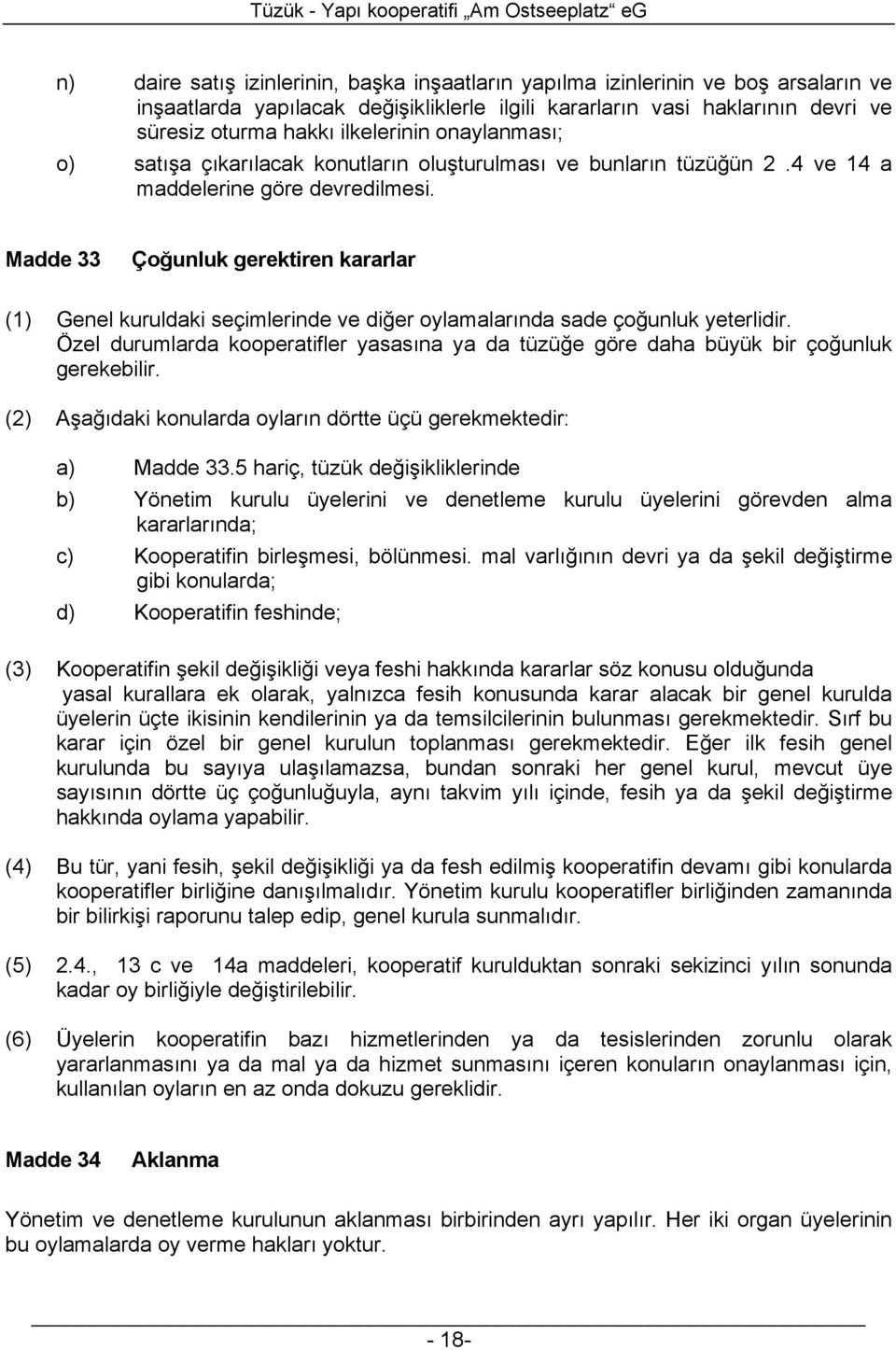 Tüzük - Yapı kooperatifi „Am Ostseeplatz“ eG

n) daire satış izinlerinin, başka inşaatların yapılma izinlerinin ve boş arsaların ve inşaatlarda yapılacak değişikliklerle ilgili kararların vasi haklarının devri ve süresiz oturma hakkı ilkelerinin onaylanması;

o) satışa çıkarılacak konutların oluşturulması ve bunların tüzüğün 2 .4 ve 14 a maddelerine göre devredilmesi.

Madde 33 Çoğunluk gerektiren kararlar

(1) Genel kuruldaki seçimlerinde ve diğer oylamalarında sade çoğunluk yeterlidir. Özel durumlarda kooperatifler yasasına ya da tüzüğe göre daha büyük bir çoğunluk gerekebilir.

(2) Aşağıdaki konularda oyların dörtte üçü gerekmektedir:

a) Madde 33.5 hariç, tüzük değişikliklerinde

b) Yönetim kurulu üyelerini ve denetleme kurulu üyelerini görevden alma kararlarında;

c) Kooperatifin birleşmesi, bölünmesi. mal varlığının devri ya da şekil değiştirme gibi konularda;

d) Kooperatifin feshinde;

(3) Kooperatifin şekil değişikliği veya feshi hakkında kararlar söz konusu olduğunda yasal kurallara ek olarak, yalnızca fesih konusunda karar alacak bir genel kurulda üyelerin üçte ikisinin kendilerinin ya da temsilcilerinin bulunması gerekmektedir. Sırf bu karar için özel bir genel kurulun toplanması gerekmektedir. Eğer ilk fesih genel kurulunda bu sayıya ulaşılamazsa, bundan sonraki her genel kurul, mevcut üye sayısının dörtte üç çoğunluğuyla, aynı takvim yılı içinde, fesih ya da şekil değiştirme hakkında oylama yapabilir.

(4) Bu tür, yani fesih, şekil değişikliği ya da fesh edilmiş kooperatifin devamı gibi konularda kooperatifler birliğine danışılmalıdır. Yönetim kurulu kooperatifler birliğinden zamanında bir bilirkişi raporunu talep edip, genel kurula sunmalıdır.

(5) 2.4., 13 c ve 14a maddeleri, kooperatif kurulduktan sonraki sekizinci yılın sonunda kadar oy birliğiyle değiştirilebilir.

(6) Üyelerin kooperatifin bazı hizmetlerinden ya da tesislerinden zorunlu olarak yararlanmasını ya da mal ya da hizmet sunmasını içeren konuların onaylanması için, kullanılan oyların en az onda dokuzu gereklidir.

Madde 34 Aklanma

Yönetim ve denetleme kurulunun aklanması birbirinden ayrı yapılır. Her iki organ üyelerinin bu oylamalarda oy verme hakları yoktur.

- 18-